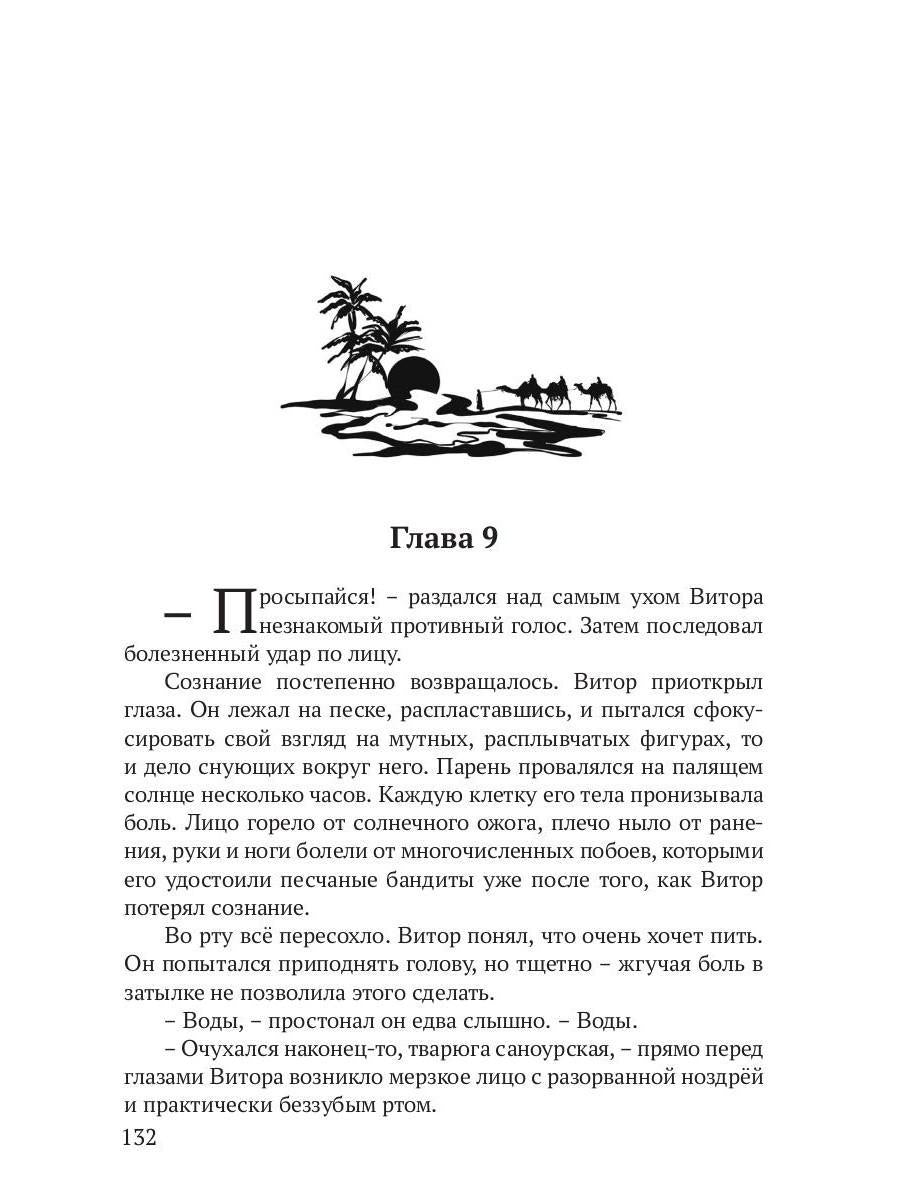 Глава 9

– Просыпайся! – раздался над самым ухом Витора незнакомый противный голос. Затем последовал болезненный удар по лицу.

Сознание постепенно возвращалось. Витор приоткрыл глаза. Он лежал на песке, распластавшись, и пытался сфокусировать свой взгляд на мутных, расплывчатых фигурах, то и дело снующих вокруг него. Парень провалялся на палящем солнце несколько часов. Каждую клетку его тела пронизывала боль. Лицо горело от солнечного ожога, плечо ныло от ранения, руки и ноги болели от многочисленных побоев, которыми его удостоили песчаные бандиты уже после того, как Витор потерял сознание.

Во рту всё пересохло. Витор понял, что очень хочет пить. Он попытался приподнять голову, но тщетно – жгучая боль в затылке не позволила этого сделать.

– Воды, – простонал он едва слышно. – Воды.

– Очухался наконец-то, тварюга саноурская, – прямо перед глазами Витора возникло мерзкое лицо с разорванной ноздрёй и практически беззубым ртом.

132